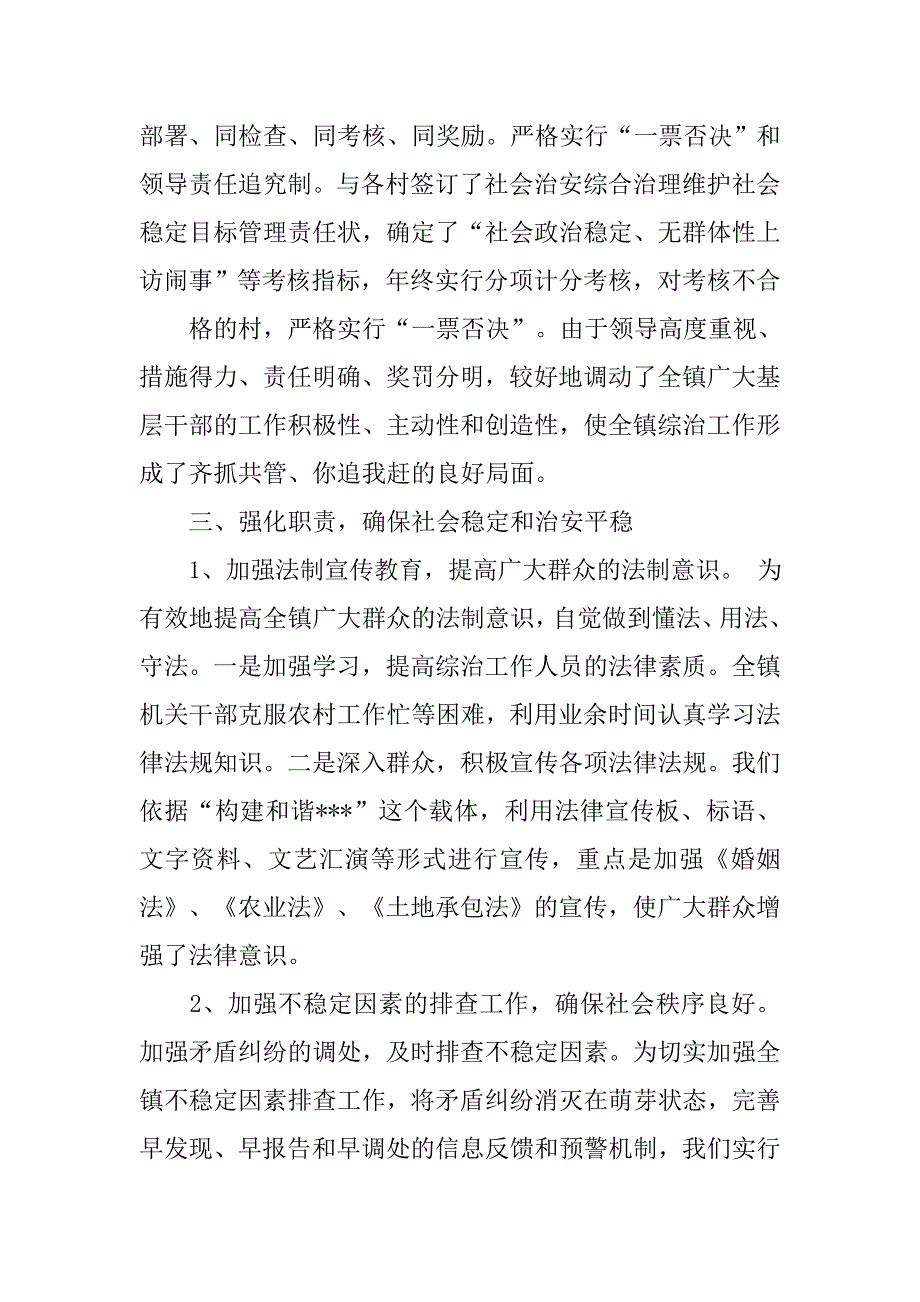 部署、同检查、同考核、同奖励。严格实行“一票否决”和领导责任追究制。与各村签订了社会治安综合治理维护社会稳定目标管理责任状，确定了“社会政治稳定、无群体性上访闹事”等考核指标，年终实行分项计分考核，对考核不合

格的村，严格实行“一票否决”。由于领导高度重视、措施得力、责任明确、奖罚分明，较好地调动了全镇广大基层干部的工作积极性、主动性和创造性，使全镇综治工作形成了齐抓共管、你追我赶的良好局面。

三、强化职责，确保社会稳定和治安平稳

1、加强法制宣传教育，提高广大群众的法制意识。 为有效地提高全镇广大群众的法制意识，自觉做到懂法、用法、守法。一是加强学习，提高综治工作人员的法律素质。全镇机关干部克服农村工作忙等困难，利用业余时间认真学习法律法规知识。二是深入群众，积极宣传各项法律法规。我们依据“构建和谐***”这个载体，利用法律宣传板、标语、文字资料、文艺汇演等形式进行宣传，重点是加强《婚姻法》、《农业法》、《土地承包法》的宣传，使广大群众增强了法律意识。

2、加强不稳定因素的排查工作，确保社会秩序良好。加强矛盾纠纷的调处，及时排查不稳定因素。为切实加强全镇不稳定因素排查工作，将矛盾纠纷消灭在萌芽状态，完善早发现、早报告和早调处的信息反馈和预警机制，我们实行